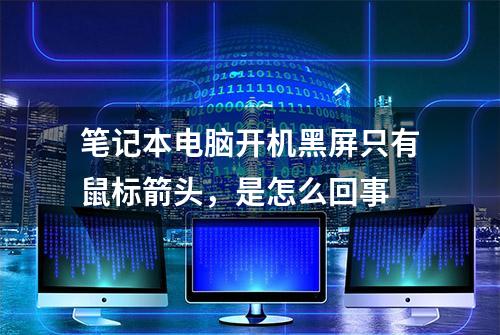 笔记本电脑开机黑屏只有鼠标箭头，是怎么回事